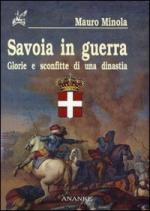 Mauro Minola

Savoia in guerra

Glorie e sconfitte di una dinastia

ANANKE